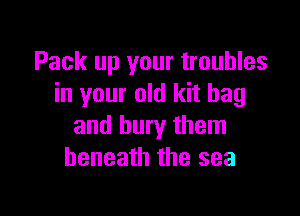 Pack up your troubles in your old kit bag and bury them beneath the sea